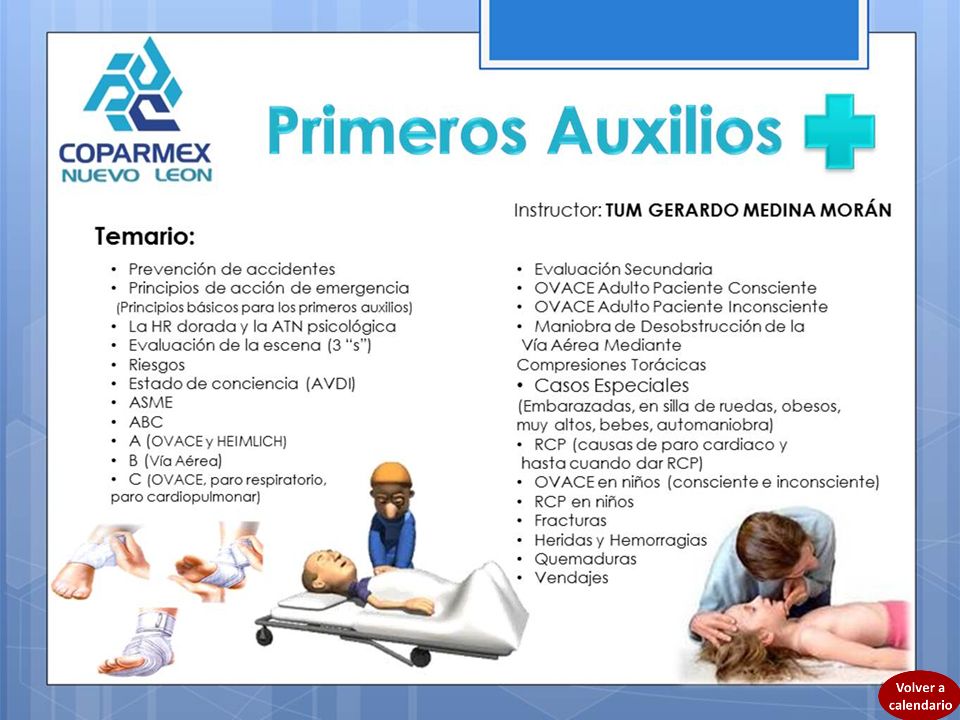 COPARMEX
NUEVO LEON

Primeros Auxilios

Instructor: TUM GERARDO MEDINA MORÁN

Temario:

• Prevención de accidentes
• Principios de acción de emergencia (Principios básicos para los primeros auxilios)
• La HR dorada y la ATN psicológica
• Evaluación de la escena (3 "s")
• Riesgos
• Estado de conciencia (AVDI)
• ASME
• ABC
• A (OVACE y HEIMLICH)
• B (Vía Aérea)
• C (OVACE, paro respiratorio, paro cardiopulmonar)

• Evaluación Secundaria
• OVACE Adulto Paciente Consciente
• OVACE Adulto Paciente Inconsciente
• Maniobra de Desobstrucción de la Vía Aérea Mediante Compresiones Torácicas
• Casos Especiales (Embarazadas, en silla de ruedas, obesos, muy altos, bebes, automaniobra)
• RCP (causas de paro cardiaco y hasta cuando dar RCP)
• OVACE en niños (consciente e inconsciente)
• RCP en niños
• Fracturas
• Heridas y Hemorragias
• Quemaduras
• Vendajes

Volver a calendario